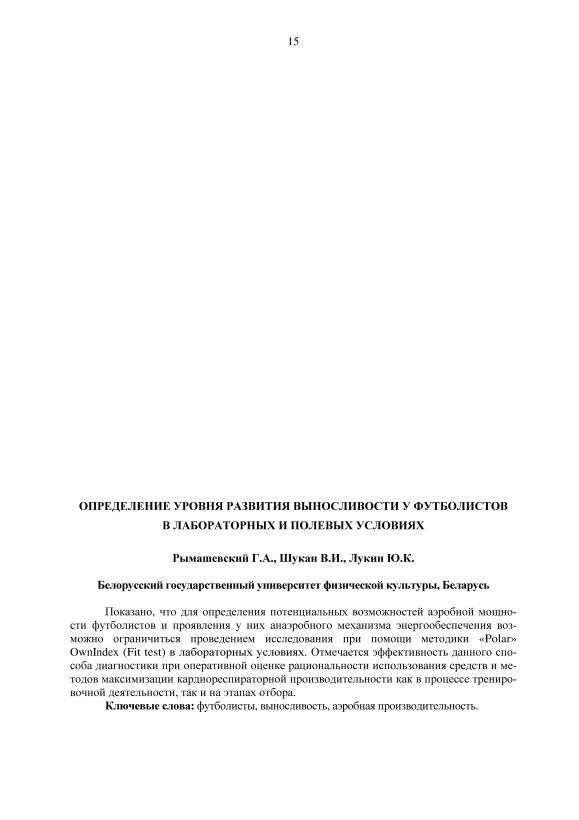 15

ОПРЕДЕЛЕНИЕ УРОВНЯ РАЗВИТИЯ ВЫНОСЛИВОСТИ У ФУТБОЛИСТОВ В ЛАБОРАТОРНЫХ И ПОЛЕВЫХ УСЛОВИЯХ

Рымашевский Г.А., Шукан В.И., Лукин Ю.К.

Белорусский государственный университет физической культуры, Беларусь

Показано, что для определения потенциальных возможностей аэробной мощности футболистов и проявления у них анаэробного механизма энергообеспечения возможно ограничиться проведением исследования при помощи методики «Polar» OwnIndex (Fit test) в лабораторных условиях. Отмечается эффективность данного способа диагностики при оперативной оценке рациональности использования средств и методов максимизации кардиореспираторной производительности как в процессе тренировочной деятельности, так и на этапах отбора.

Ключевые слова: футболисты, выносливость, аэробная производительность.